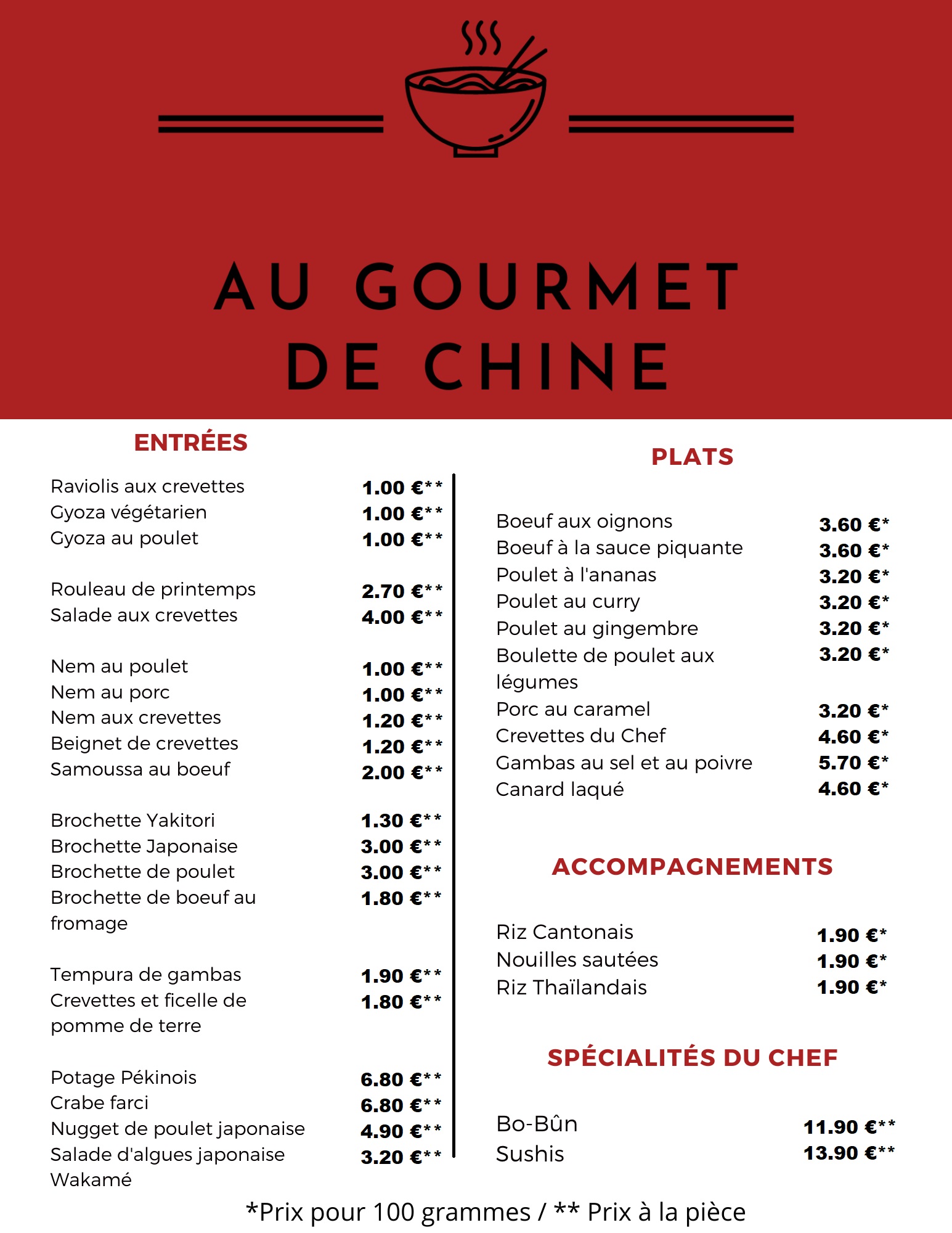 AU GOURMET DE CHINE

ENTRÉES

Raviolis aux crevettes 1.00 €**
Gyoza végétarien 1.00 €**
Gyoza au poulet 1.00 €**

Rouleau de printemps 2.70 €**
Salade aux crevettes 4.00 €**

Nem au poulet 1.00 €**
Nem au porc 1.00 €**
Nem aux crevettes 1.20 €**
Beignet de crevettes 1.20 €**
Samoussa au boeuf 2.00 €**

Brochette Yakitori 1.30 €**
Brochette Japonaise 3.00 €**
Brochette de poulet 3.00 €**
Brochette de boeuf au fromage 1.80 €**

Tempura de gambas 1.90 €**
Crevettes et ficelle de pomme de terre 1.80 €**

Potage Pékinois 6.80 €**
Crabe farci 6.80 €**
Nugget de poulet japonaise 4.90 €**
Salade d'algues japonaise Wakamé 3.20 €**

PLATS

Boeuf aux oignons 3.60 €*
Boeuf à la sauce piquante 3.60 €*
Poulet à l'ananas 3.20 €*
Poulet au curry 3.20 €*
Poulet au gingembre 3.20 €*
Boulette de poulet aux légumes 3.20 €*
Porc au caramel 3.20 €*
Crevettes du Chef 4.60 €*
Gambas au sel et au poivre 5.70 €*
Canard laqué 4.60 €*

ACCOMPAGNEMENTS

Riz Cantonais 1.90 €*
Nouilles sautées 1.90 €*
Riz Thaïlandais 1.90 €*

SPÉCIALITÉS DU CHEF

Bo-Bûn 11.90 €**
Sushis 13.90 €**

*Prix pour 100 grammes / ** Prix à la pièce